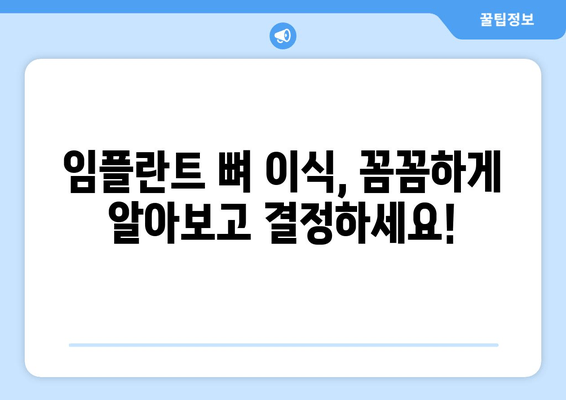 꿀팁정보

임플란트 뼈 이식, 꼼꼼하게 알아보고 결정하세요!